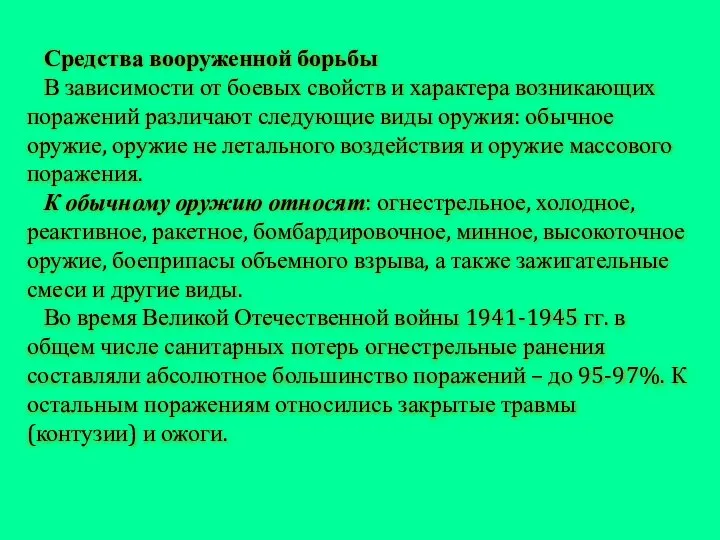 Средства вооруженной борьбы

В зависимости от боевых свойств и характера возникающих поражений различают следующие виды оружия: обычное оружие, оружие не летального воздействия и оружие массового поражения.

К обычному оружию относят: огнестрельное, холодное, реактивное, ракетное, бомбардировочное, минное, высокоточное оружие, боеприпасы объемного взрыва, а также зажигательные смеси и другие виды.

Во время Великой Отечественной войны 1941-1945 гг. в общем числе санитарных потерь огнестрельные ранения составляли абсолютное большинство поражений – до 95-97%. К остальным поражениям относились закрытые травмы (контузии) и ожоги.